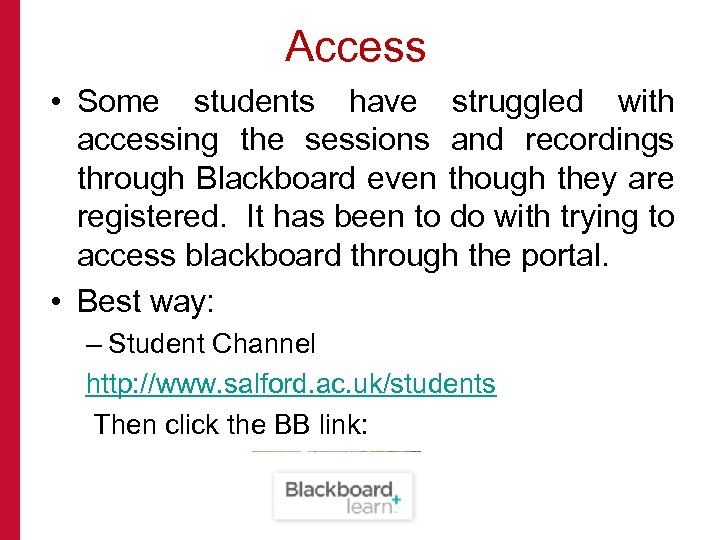 Access

• Some students have struggled with accessing the sessions and recordings through Blackboard even though they are registered. It has been to do with trying to access blackboard through the portal.

• Best way:

– Student Channel

http://www.salford.ac.uk/students

Then click the BB link:

Blackboard learn+